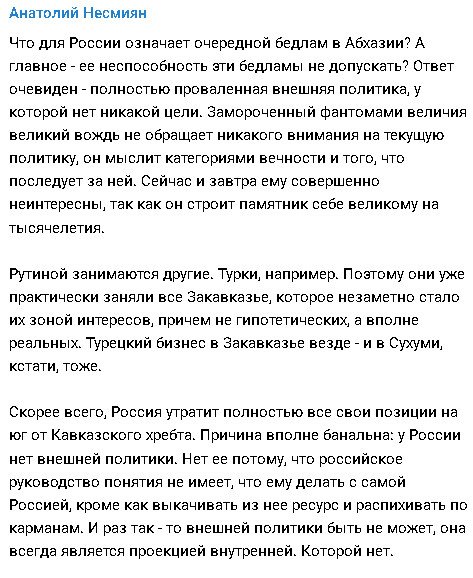 Анатолий Несмиян

Что для России означает очередной бедлам в Абхазии? А главное - ее неспособность эти бедламы не допускать? Ответ очевиден - полностью проваленная внешняя политика, у которой нет никакой цели. Замороченный фантомами величия великий вождь не обращает никакого внимания на текущую политику, он мыслит категориями вечности и того, что последует за ней. Сейчас и завтра ему совершенно неинтересны, так как он строит памятник себе великому на тысячелетия.

Рутиной занимаются другие. Турки, например. Поэтому они уже практически заняли все Закавказье, которое незаметно стало их зоной интересов, причем не гипотетических, а вполне реальных. Турецкий бизнес в Закавказье везде - и в Сухуми, кстати, тоже.

Скорее всего, Россия утратит полностью все свои позиции на юг от Кавказского хребта. Причина вполне банальна: у России нет внешней политики. Нет ее потому, что российское руководство понятия не имеет, что ему делать с самой Россией, кроме как выкачивать из нее ресурс и распихивать по карманам. И раз так - то внешней политики быть не может, она всегда является проекцией внутренней. Которой нет.